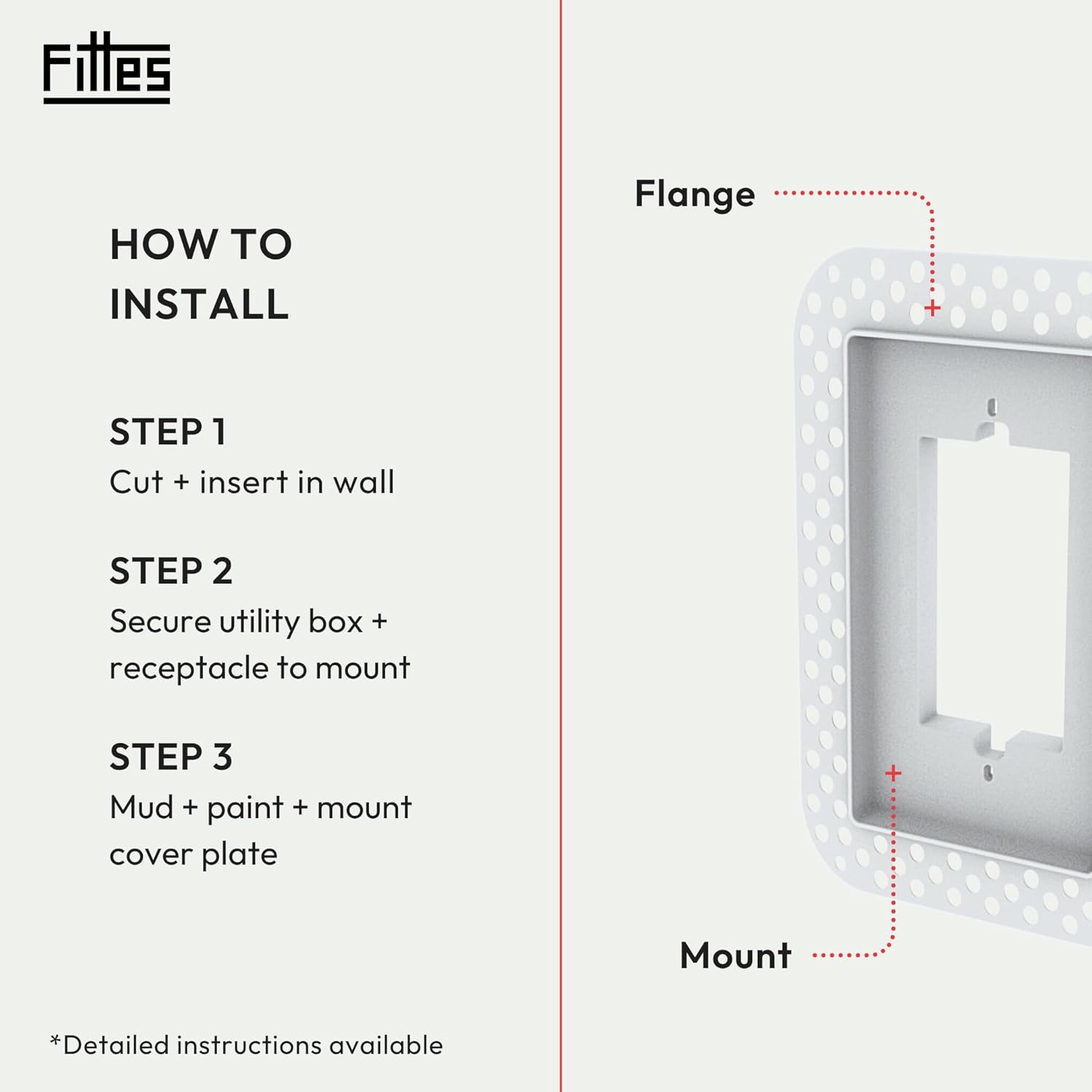 Fittes

HOW TO INSTALL

STEP 1
Cut + insert in wall

STEP 2
Secure utility box + receptacle to mount

STEP 3
Mud + paint + mount cover plate

*Detailed instructions available

Flange

Mount